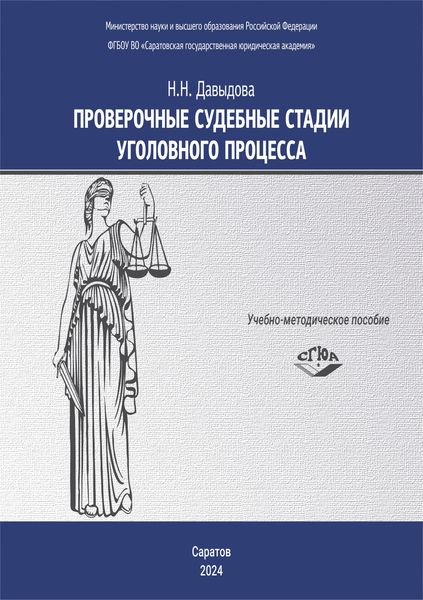 Министерство науки и высшего образования Российской Федерации

ФГБОУ ВО «Саратовская государственная юридическая академия»

Н.Н. Давыдова

ПРОВЕРОЧНЫЕ СУДЕБНЫЕ СТАДИИ УГОЛОВНОГО ПРОЦЕССА

Учебно-методическое пособие

СГЮА

Саратов
2024